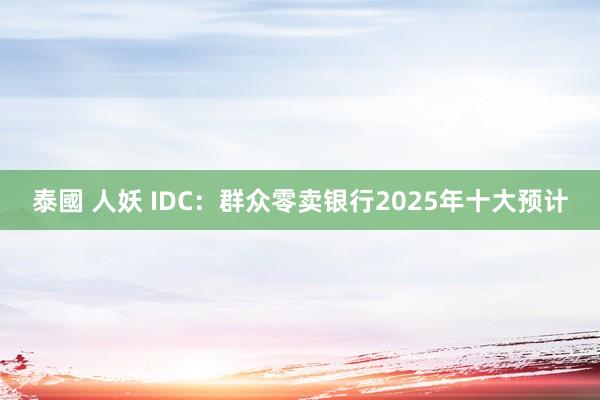 泰國 人妖 IDC：群众零卖银行2025年十大预计